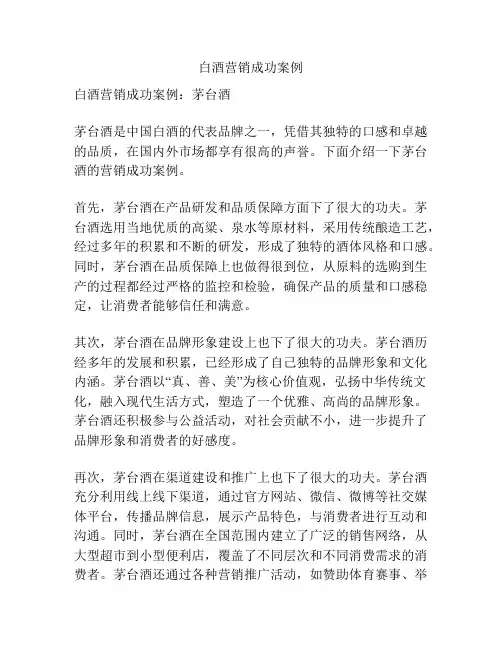 白酒营销成功案例

白酒营销成功案例：茅台酒

茅台酒是中国白酒的代表品牌之一，凭借其独特的口感和卓越的品质，在国内外市场都享有很高的声誉。下面介绍一下茅台酒的营销成功案例。

首先，茅台酒在产品研发和品质保障方面下了很大的功夫。茅台酒选用当地优质的高粱、泉水等原材料，采用传统酿造工艺，经过多年的积累和不断的研发，形成了独特的酒体风格和口感。同时，茅台酒在品质保障上也做得很到位，从原料的选购到生产的过程都经过严格的监控和检验，确保产品的质量和口感稳定，让消费者能够信任和满意。

其次，茅台酒在品牌形象建设上也下了很大的功夫。茅台酒历经多年的发展和积累，已经形成了自己独特的品牌形象和文化内涵。茅台酒以“真、善、美”为核心价值观，弘扬中华传统文化，融入现代生活方式，塑造了一个优雅、高尚的品牌形象。茅台酒还积极参与公益活动，对社会贡献不小，进一步提升了品牌形象和消费者的好感度。

再次，茅台酒在渠道建设和推广上也下了很大的功夫。茅台酒充分利用线上线下渠道，通过官方网站、微信、微博等社交媒体平台，传播品牌信息，展示产品特色，与消费者进行互动和沟通。同时，茅台酒在全国范围内建立了广泛的销售网络，从大型超市到小型便利店，覆盖了不同层次和不同消费需求的消费者。茅台酒还通过各种营销推广活动，如赞助体育赛事、举